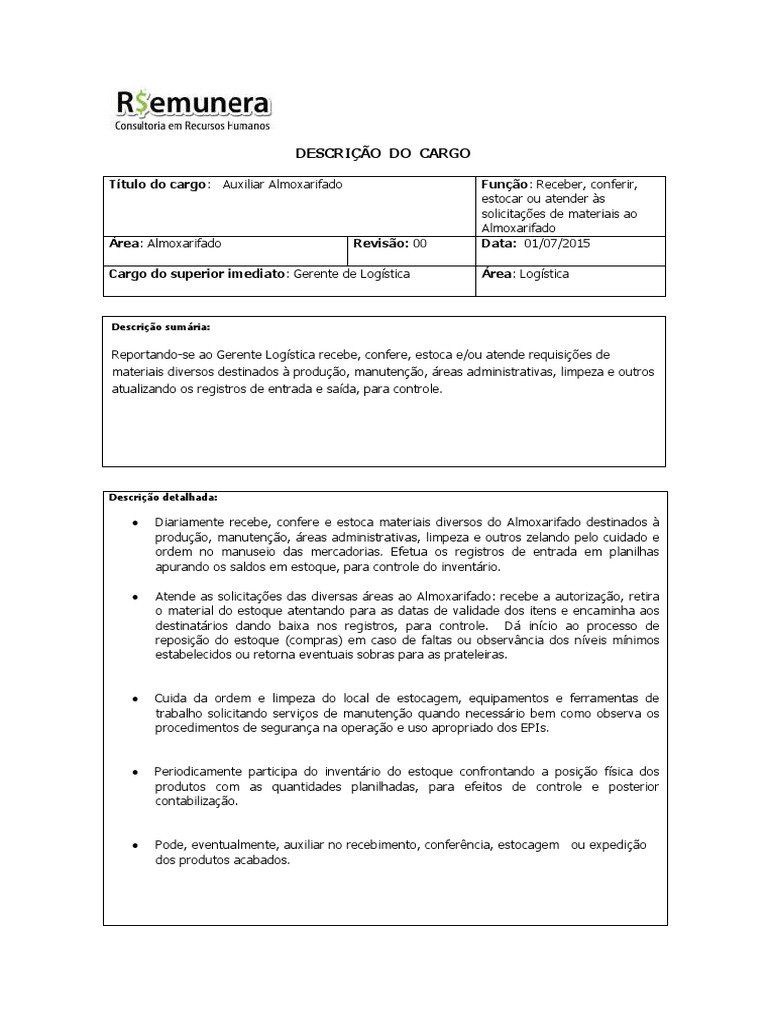 R$emunera
Consultoria em Recursos Humanos

DESCRIÇÃO DO CARGO

| Título do cargo: Auxiliar Almoxarifado | | Função: Receber, conferir, estocar ou atender às solicitações de materiais ao Almoxarifado |
|---|---|---|
| Área: Almoxarifado | Revisão: 00 | Data: 01/07/2015 |
| Cargo do superior imediato: Gerente de Logística | | Área: Logística |

Descrição sumária:

Reportando-se ao Gerente Logística recebe, confere, estoca e/ou atende requisições de materiais diversos destinados à produção, manutenção, áreas administrativas, limpeza e outros atualizando os registros de entrada e saída, para controle.

Descrição detalhada:

• Diariamente recebe, confere e estoca materiais diversos do Almoxarifado destinados à produção, manutenção, áreas administrativas, limpeza e outros zelando pelo cuidado e ordem no manuseio das mercadorias. Efetua os registros de entrada em planilhas apurando os saldos em estoque, para controle do inventário.

• Atende as solicitações das diversas áreas ao Almoxarifado: recebe a autorização, retira o material do estoque atentando para as datas de validade dos itens e encaminha aos destinatários dando baixa nos registros, para controle. Dá início ao processo de reposição do estoque (compras) em caso de faltas ou observância dos níveis mínimos estabelecidos ou retorna eventuais sobras para as prateleiras.

• Cuida da ordem e limpeza do local de estocagem, equipamentos e ferramentas de trabalho solicitando serviços de manutenção quando necessário bem como observa os procedimentos de segurança na operação e uso apropriado dos EPIs.

• Periodicamente participa do inventário do estoque confrontando a posição física dos produtos com as quantidades planilhadas, para efeitos de controle e posterior contabilização.

• Pode, eventualmente, auxiliar no recebimento, conferência, estocagem ou expedição dos produtos acabados.